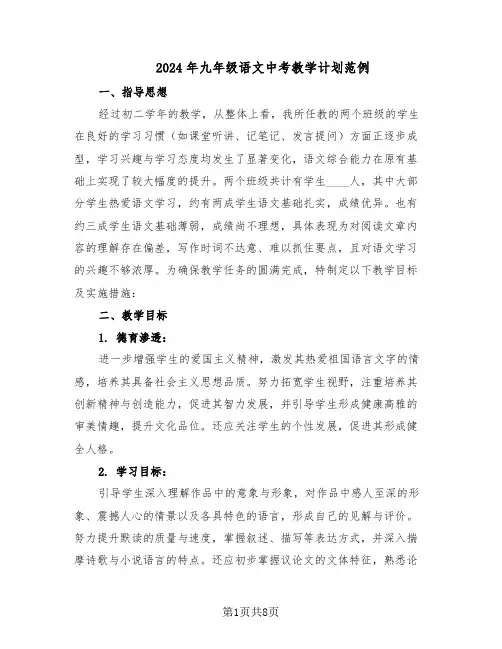 2024年九年级语文中考教学计划范例

一、指导思想

经过初二学年的教学，从整体上看，我所任教的两个班级的学生在良好的学习习惯（如课堂听讲、记笔记、发言提问）方面正逐步成型，学习兴趣与学习态度均发生了显著变化，语文综合能力在原有基础上实现了较大幅度的提升。两个班级共计有学生____人，其中大部分学生热爱语文学习，约有两成学生语文基础扎实，成绩优异。也有约三成学生语文基础薄弱，成绩尚不理想，具体表现为对阅读文章内容的理解存在偏差，写作时词不达意、难以抓住要点，且对语文学习的兴趣不够浓厚。为确保教学任务的圆满完成，特制定以下教学目标及实施措施：

二、教学目标

1. 德育渗透：

进一步增强学生的爱国主义精神，激发其热爱祖国语言文字的情感，培养其具备社会主义思想品质。努力拓宽学生视野，注重培养其创新精神与创造能力，促进其智力发展，并引导学生形成健康高雅的审美情趣，提升文化品位。还应关注学生的个性发展，促进其形成健全人格。

2. 学习目标：

引导学生深入理解作品中的意象与形象，对作品中感人至深的形象、震撼人心的情景以及各具特色的语言，形成自己的见解与评价。努力提升默读的质量与速度，掌握叙述、描写等表达方式，并深入揣摩诗歌与小说语言的特点。还应初步掌握议论文的文体特征，熟悉论

第1页共8页